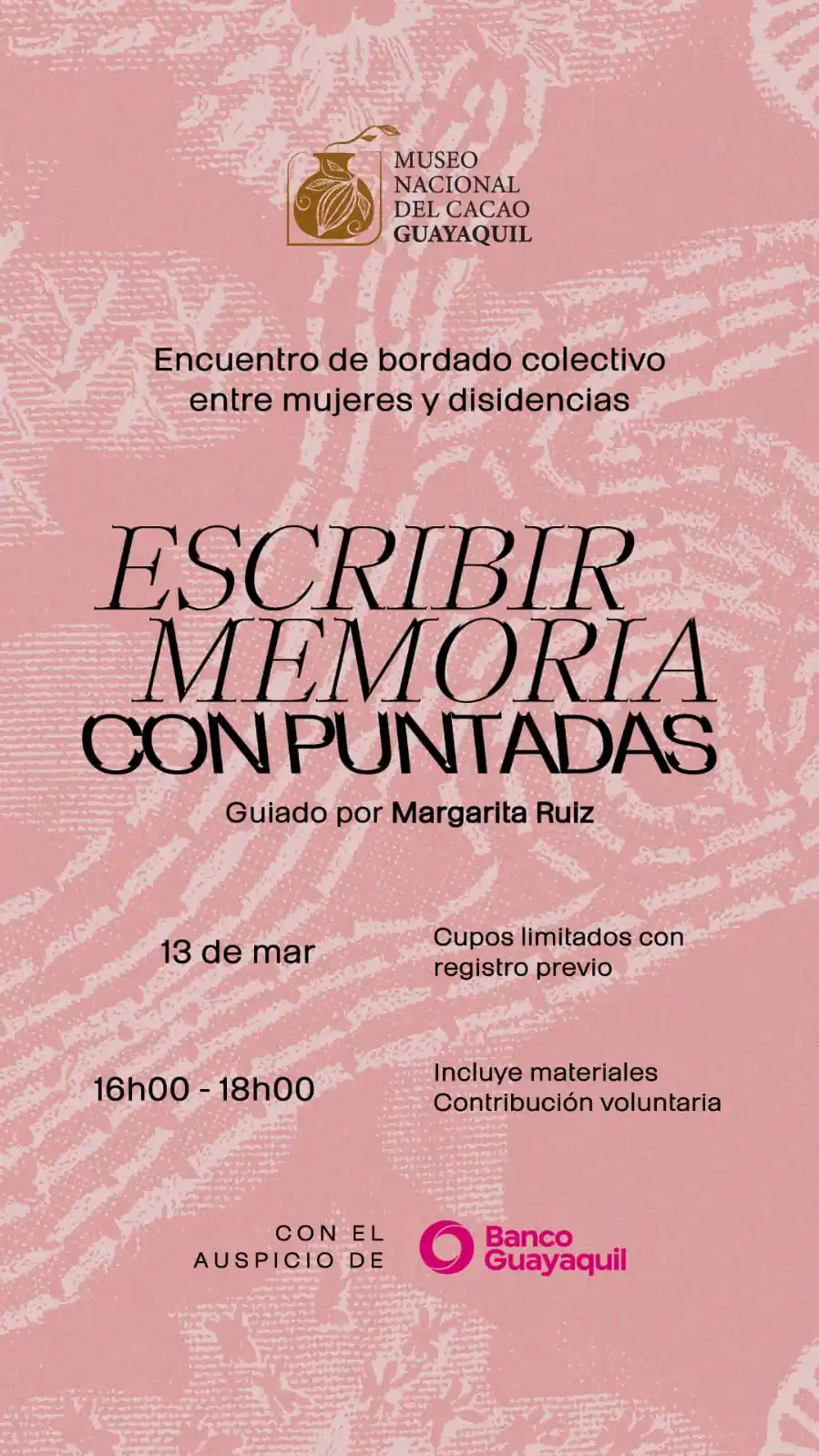 MUSEO NACIONAL DEL CACAO GUAYAQUIL

Encuentro de bordado colectivo entre mujeres y disidencias

ESCRIBIR MEMORIA CON PUNTADAS

Guiado por Margarita Ruiz

13 de mar

Cupos limitados con registro previo

16h00 - 18h00

Incluye materiales
Contribución voluntaria

CON EL AUSPICIO DE

Banco Guayaquil